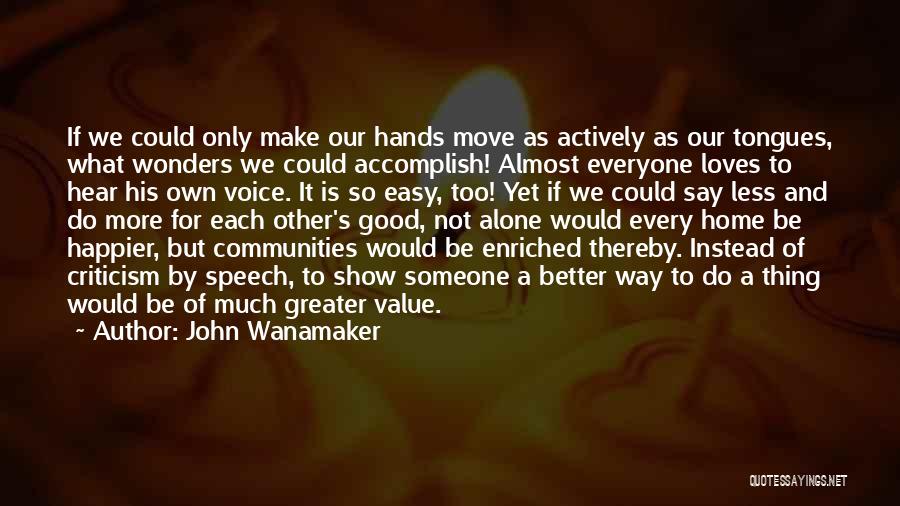 If we could only make our hands move as actively as our tongues, what wonders we could accomplish! Almost everyone loves to hear his own voice. It is so easy, too! Yet if we could say less and do more for each other's good, not alone would every home be happier, but communities would be enriched thereby. Instead of criticism by speech, to show someone a better way to do a thing would be of much greater value.
~ Author: John Wanamaker

QUOTESSAYINGS.NET